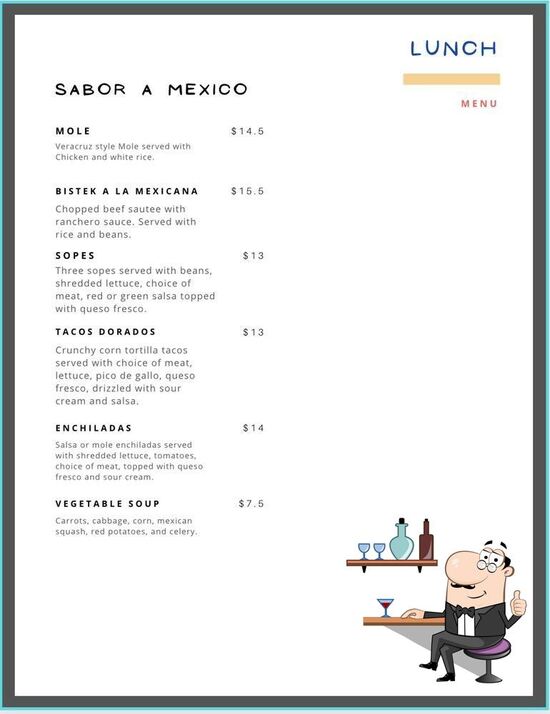 LUNCH

MENU

SABOR A MEXICO

MOLE $14.5

Veracruz style Mole served with Chicken and white rice.

BISTEK A LA MEXICANA $15.5

Chopped beef sautee with ranchero sauce. Served with rice and beans.

SOPES $13

Three sopes served with beans, shredded lettuce, choice of meat, red or green salsa topped with queso fresco.

TACOS DORADOS $13

Crunchy corn tortilla tacos served with choice of meat, lettuce, pico de gallo, queso fresco, drizzled with sour cream and salsa.

ENCHILADAS $14

Salsa or mole enchiladas served with shredded lettuce, tomatoes, choice of meat, topped with queso fresco and sour cream.

VEGETABLE SOUP $7.5

Carrots, cabbage, corn, mexican squash, red potatoes, and celery.